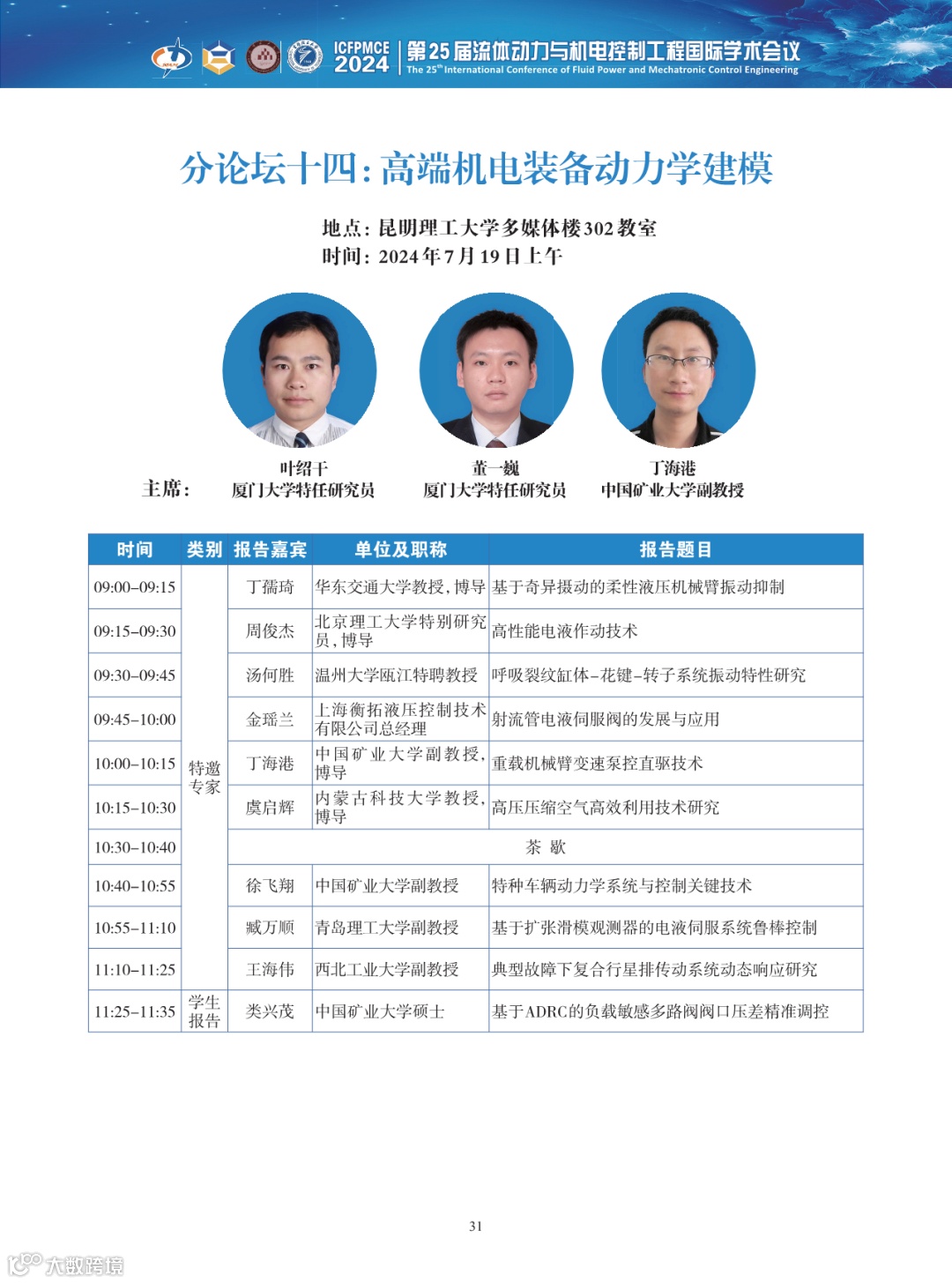 ICFPMCE 2024 第25届流体动力与机电控制工程国际学术会议
The 25th International Conference of Fluid Power and Mechatronic Control Engineering

分论坛十四：高端机电装备动力学建模

地点：昆明理工大学多媒体楼302教室
时间：2024年7月19日上午

主席：
叶绍干 厦门大学特任研究员
董一巍 厦门大学特任研究员
丁海港 中国矿业大学副教授

| 时间 | 类别 | 报告嘉宾 | 单位及职称 | 报告题目 |
|---|---|---|---|---|
| 09:00–09:15 | 特邀专家 | 丁孺琦 | 华东交通大学教授，博导 | 基于奇异摄动的柔性液压机械臂振动抑制 |
| 09:15–09:30 | | 周俊杰 | 北京理工大学特别研究员，博导 | 高性能电液作动技术 |
| 09:30–09:45 | | 汤何胜 | 温州大学瓯江特聘教授 | 呼吸裂纹缸体–花键–转子系统振动特性研究 |
| 09:45–10:00 | | 金瑶兰 | 上海衡拓液压控制技术有限公司总经理 | 射流管电液伺服阀的发展与应用 |
| 10:00–10:15 | | 丁海港 | 中国矿业大学副教授，博导 | 重载机械臂变速泵控直驱技术 |
| 10:15–10:30 | | 虞启辉 | 内蒙古科技大学教授，博导 | 高压压缩空气高效利用技术研究 |
| 10:30–10:40 | | 茶 歇 | | |
| 10:40–10:55 | | 徐飞翔 | 中国矿业大学副教授 | 特种车辆动力学系统与控制关键技术 |
| 10:55–11:10 | | 臧万顺 | 青岛理工大学副教授 | 基于扩张滑模观测器的电液伺服系统鲁棒控制 |
| 11:10–11:25 | | 王海伟 | 西北工业大学副教授 | 典型故障下复合行星排传动系统动态响应研究 |
| 11:25–11:35 | 学生报告 | 类兴茂 | 中国矿业大学硕士 | 基于ADRC的负载敏感多路阀阀口压差精准调控 |

31

大数跨境